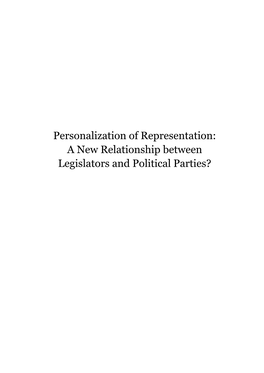 Personalization of Representation: A New Relationship between Legislators and Political Parties?